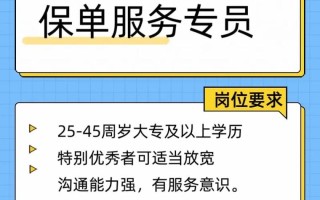 保单服务专员

岗位要求

25-45周岁大专及以上学历

特别优秀者可适当放宽

沟通能力强，有服务意识。